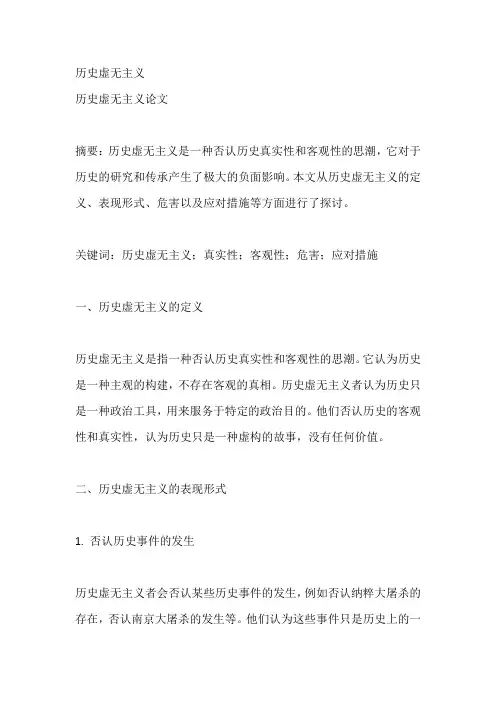 历史虚无主义
历史虚无主义论文

摘要：历史虚无主义是一种否认历史真实性和客观性的思潮，它对于历史的研究和传承产生了极大的负面影响。本文从历史虚无主义的定义、表现形式、危害以及应对措施等方面进行了探讨。

关键词：历史虚无主义；真实性；客观性；危害；应对措施

一、历史虚无主义的定义

历史虚无主义是指一种否认历史真实性和客观性的思潮。它认为历史是一种主观的构建，不存在客观的真相。历史虚无主义者认为历史只是一种政治工具，用来服务于特定的政治目的。他们否认历史的客观性和真实性，认为历史只是一种虚构的故事，没有任何价值。

二、历史虚无主义的表现形式

1. 否认历史事件的发生

历史虚无主义者会否认某些历史事件的发生，例如否认纳粹大屠杀的存在，否认南京大屠杀的发生等。他们认为这些事件只是历史上的一